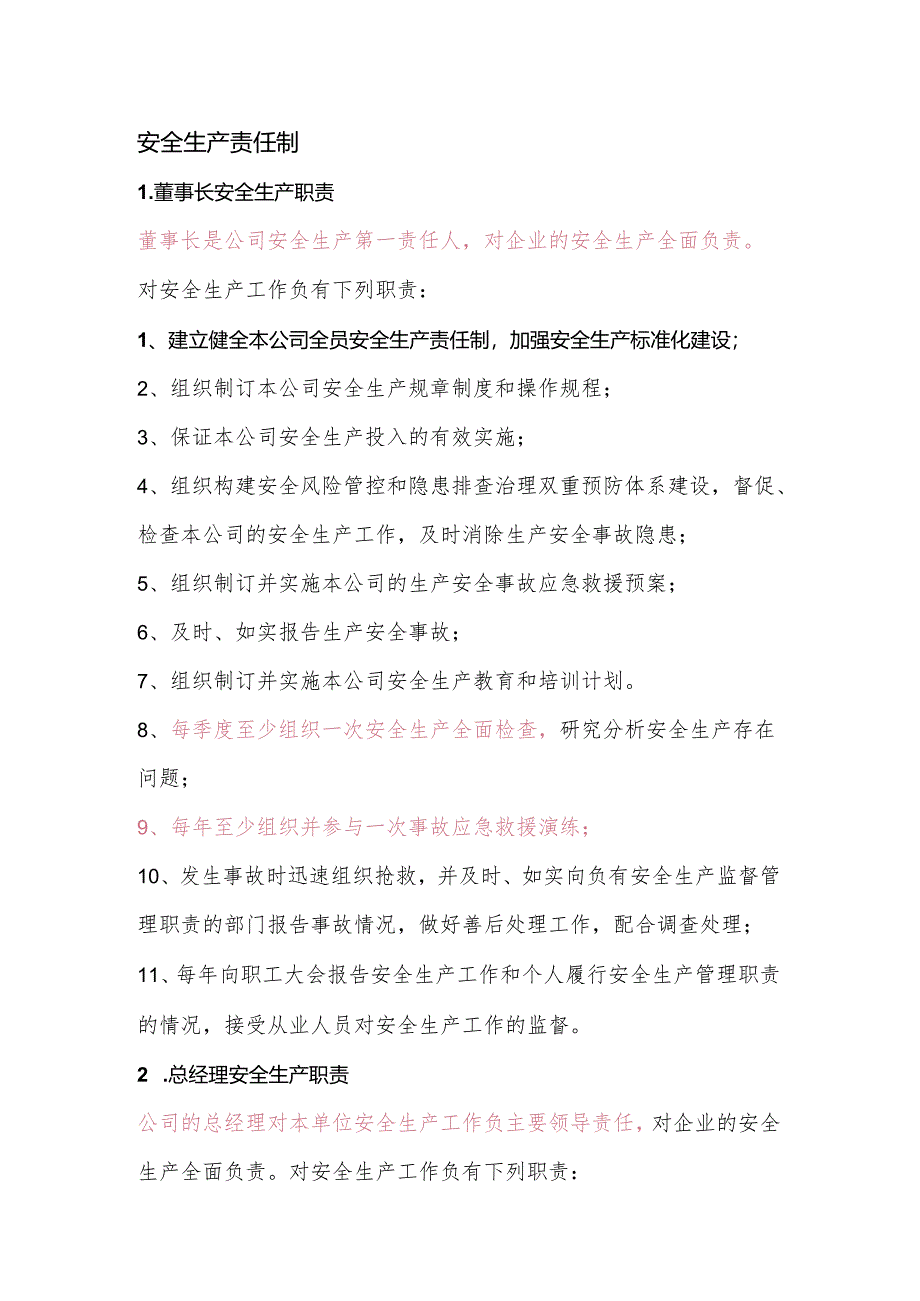 安全生产责任制

1.董事长安全生产职责

董事长是公司安全生产第一责任人，对企业的安全生产全面负责。

对安全生产工作负有下列职责：

1、建立健全本公司全员安全生产责任制，加强安全生产标准化建设；

2、组织制订本公司安全生产规章制度和操作规程；

3、保证本公司安全生产投入的有效实施；

4、组织构建安全风险管控和隐患排查治理双重预防体系建设，督促、检查本公司的安全生产工作，及时消除生产安全事故隐患；

5、组织制订并实施本公司的生产安全事故应急救援预案；

6、及时、如实报告生产安全事故；

7、组织制订并实施本公司安全生产教育和培训计划。

8、每季度至少组织一次安全生产全面检查，研究分析安全生产存在问题；

9、每年至少组织并参与一次事故应急救援演练；

10、发生事故时迅速组织抢救，并及时、如实向负有安全生产监督管理职责的部门报告事故情况，做好善后处理工作，配合调查处理；

11、每年向职工大会报告安全生产工作和个人履行安全生产管理职责的情况，接受从业人员对安全生产工作的监督。

2 .总经理安全生产职责

公司的总经理对本单位安全生产工作负主要领导责任，对企业的安全生产全面负责。对安全生产工作负有下列职责：